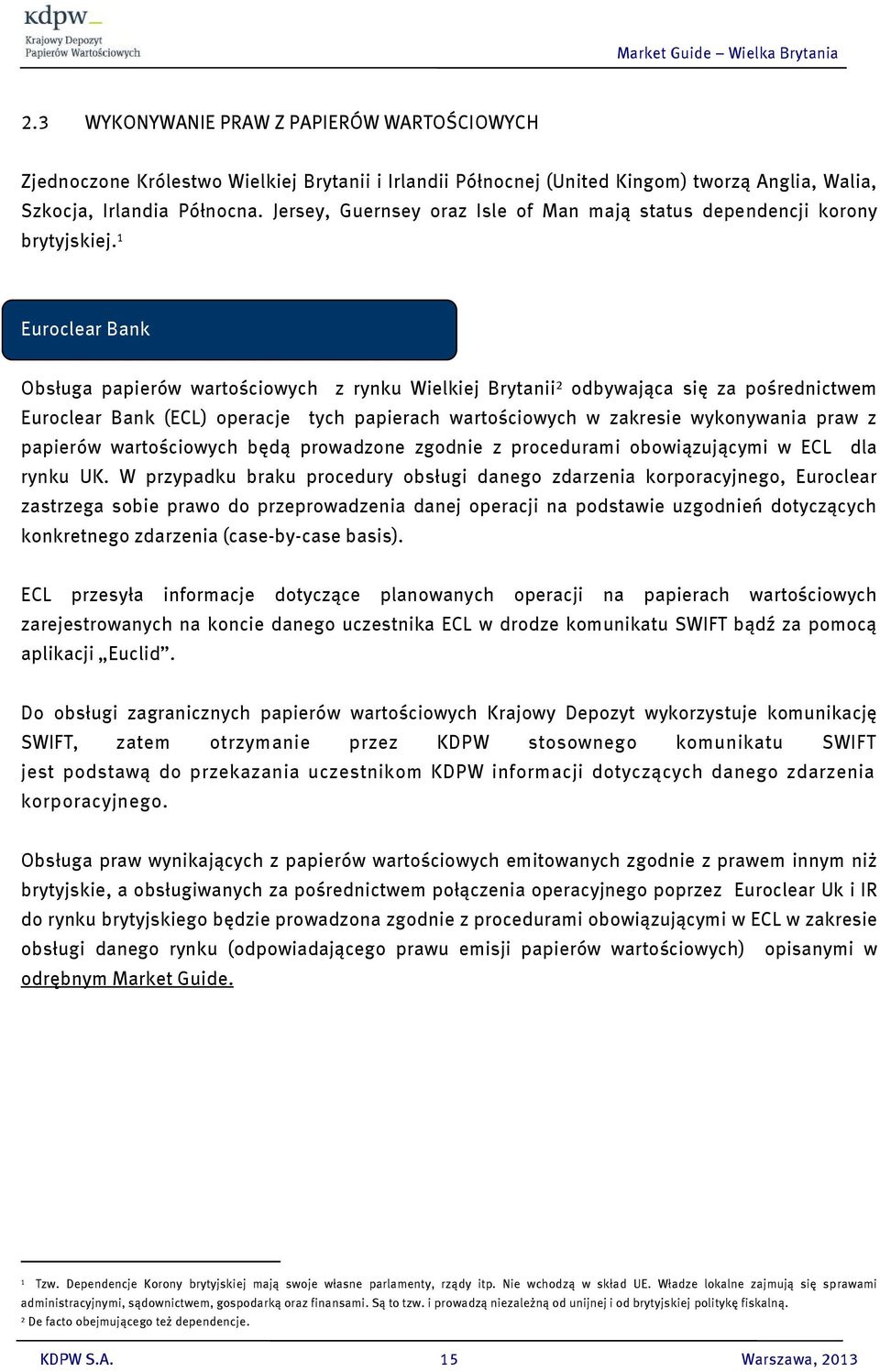 kdpw
Krajowy Depozyt
Papierów Wartościowych

Market Guide – Wielka Brytania

2.3 WYKONYWANIE PRAW Z PAPIERÓW WARTOŚCIOWYCH

Zjednoczone Królestwo Wielkiej Brytanii i Irlandii Północnej (United Kingom) tworzą Anglia, Walia, Szkocja, Irlandia Północna. Jersey, Guernsey oraz Isle of Man mają status dependencji korony brytyjskiej.$^1$

Euroclear Bank

Obsługa papierów wartościowych z rynku Wielkiej Brytanii$^2$ odbywająca się za pośrednictwem Euroclear Bank (ECL) operacje tych papierach wartościowych w zakresie wykonywania praw z papierów wartościowych będą prowadzone zgodnie z procedurami obowiązującymi w ECL dla rynku UK. W przypadku braku procedury obsługi danego zdarzenia korporacyjnego, Euroclear zastrzega sobie prawo do przeprowadzenia danej operacji na podstawie uzgodnień dotyczących konkretnego zdarzenia (case-by-case basis).

ECL przesyła informacje dotyczące planowanych operacji na papierach wartościowych zarejestrowanych na koncie danego uczestnika ECL w drodze komunikatu SWIFT bądź za pomocą aplikacji „Euclid”.

Do obsługi zagranicznych papierów wartościowych Krajowy Depozyt wykorzystuje komunikację SWIFT, zatem otrzymanie przez KDPW stosownego komunikatu SWIFT jest podstawą do przekazania uczestnikom KDPW informacji dotyczących danego zdarzenia korporacyjnego.

Obsługa praw wynikających z papierów wartościowych emitowanych zgodnie z prawem innym niż brytyjskie, a obsługiwanych za pośrednictwem połączenia operacyjnego poprzez Euroclear Uk i IR do rynku brytyjskiego będzie prowadzona zgodnie z procedurami obowiązującymi w ECL w zakresie obsługi danego rynku (odpowiadającego prawu emisji papierów wartościowych) opisanymi w odrębnym Market Guide.

$^1$ Tzw. Dependencje Korony brytyjskiej mają swoje własne parlamenty, rządy itp. Nie wchodzą w skład UE. Władze lokalne zajmują się sprawami administracyjnymi, sądownictwem, gospodarką oraz finansami. Są to tzw. i prowadzą niezależną od unijnej i od brytyjskiej politykę fiskalną.
$^2$ De facto obejmującego też dependencje.

KDPW S.A. 15 Warszawa, 2013